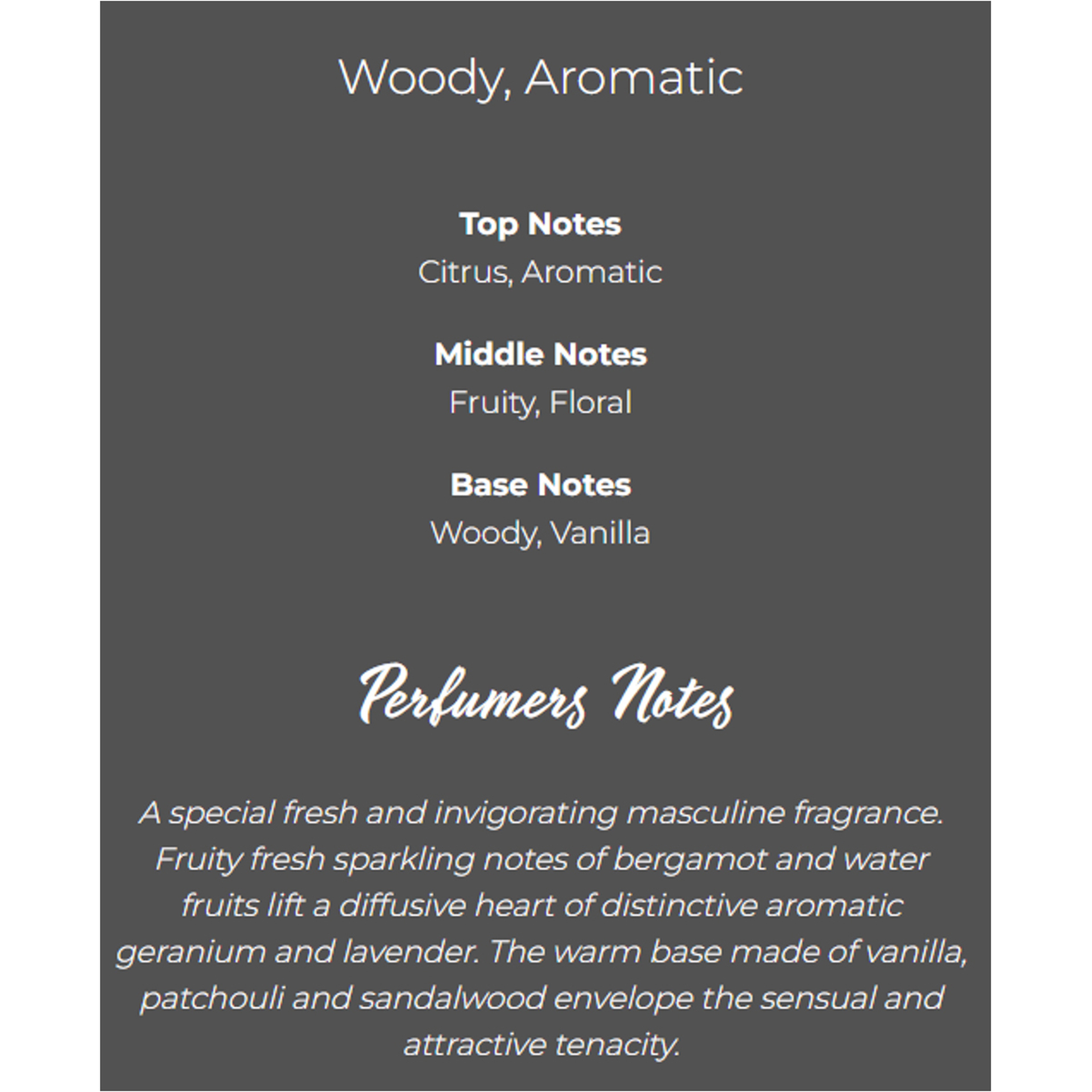 Woody, Aromatic

Top Notes
Citrus, Aromatic

Middle Notes
Fruity, Floral

Base Notes
Woody, Vanilla

Perfumers Notes

A special fresh and invigorating masculine fragrance. Fruity fresh sparkling notes of bergamot and water fruits lift a diffusive heart of distinctive aromatic geranium and lavender. The warm base made of vanilla, patchouli and sandalwood envelope the sensual and attractive tenacity.